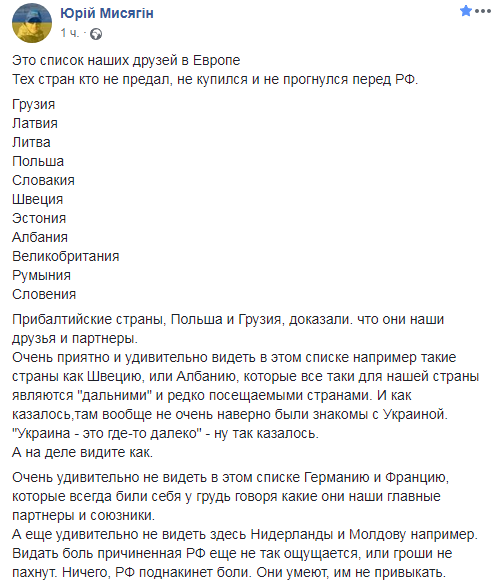 Юрій Мисягін
1 ч. ·

Это список наших друзей в Европе
Тех стран кто не предал, не купился и не прогнулся перед РФ.

Грузия
Латвия
Литва
Польша
Словакия
Швеция
Эстония
Албания
Великобритания
Румыния
Словения

Прибалтийские страны, Польша и Грузия, доказали. что они наши друзья и партнеры.
Очень приятно и удивительно видеть в этом списке например такие страны как Швецию, или Албанию, которые все таки для нашей страны являются "дальними" и редко посещаемыми странами. И как казалось,там вообще не очень наверно были знакомы с Украиной.
"Украина - это где-то далеко" - ну так казалось.
А на деле видите как.

Очень удивительно не видеть в этом списке Германию и Францию, которые всегда били себя у грудь говоря какие они наши главные партнеры и союзники.
А еще удивительно не видеть здесь Нидерланды и Молдову например.
Видать боль причиненная РФ еще не так ощущается, или гроши не пахнут. Ничего, РФ поднакинет боли. Они умеют, им не привыкать.